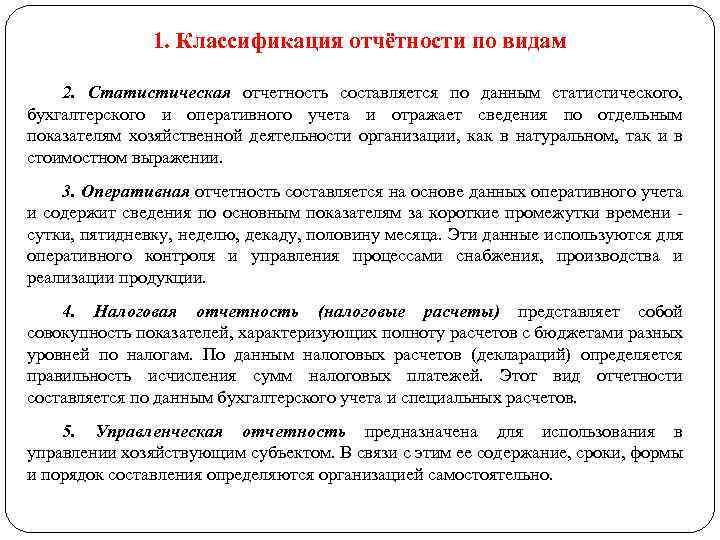 1. Классификация отчётности по видам

2. Статистическая отчетность составляется по данным статистического, бухгалтерского и оперативного учета и отражает сведения по отдельным показателям хозяйственной деятельности организации, как в натуральном, так и в стоимостном выражении.

3. Оперативная отчетность составляется на основе данных оперативного учета и содержит сведения по основным показателям за короткие промежутки времени - сутки, пятидневку, неделю, декаду, половину месяца. Эти данные используются для оперативного контроля и управления процессами снабжения, производства и реализации продукции.

4. Налоговая отчетность (налоговые расчеты) представляет собой совокупность показателей, характеризующих полноту расчетов с бюджетами разных уровней по налогам. По данным налоговых расчетов (деклараций) определяется правильность исчисления сумм налоговых платежей. Этот вид отчетности составляется по данным бухгалтерского учета и специальных расчетов.

5. Управленческая отчетность предназначена для использования в управлении хозяйствующим субъектом. В связи с этим ее содержание, сроки, формы и порядок составления определяются организацией самостоятельно.